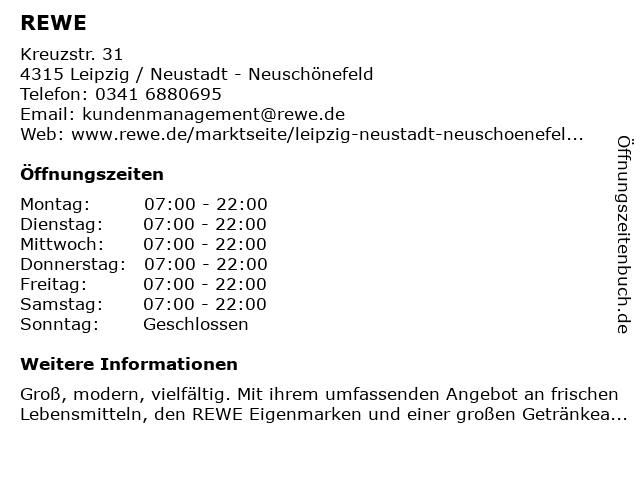 REWE

Kreuzstr. 31
4315 Leipzig / Neustadt - Neuschönefeld
Telefon: 0341 6880695
Email: kundenmanagement@rewe.de
Web: www.rewe.de/marktseite/leipzig-neustadt-neuschoenefel...

Öffnungszeiten

| Montag: | 07:00 - 22:00 |
|---|---|
| Dienstag: | 07:00 - 22:00 |
| Mittwoch: | 07:00 - 22:00 |
| Donnerstag: | 07:00 - 22:00 |
| Freitag: | 07:00 - 22:00 |
| Samstag: | 07:00 - 22:00 |
| Sonntag: | Geschlossen |

Weitere Informationen

Groß, modern, vielfältig. Mit ihrem umfassenden Angebot an frischen Lebensmitteln, den REWE Eigenmarken und einer großen Getränkea...

Öffnungszeitenbuch.de